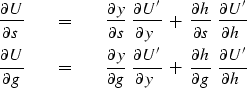 $\frac{\partial U}{\partial s} = \frac{\partial y}{\partial s} \frac{\partial U'}{\partial y} + \frac{\partial h}{\partial s} \frac{\partial U'}{\partial h}$
$\frac{\partial U}{\partial g} = \frac{\partial y}{\partial g} \frac{\partial U'}{\partial y} + \frac{\partial h}{\partial g} \frac{\partial U'}{\partial h}$